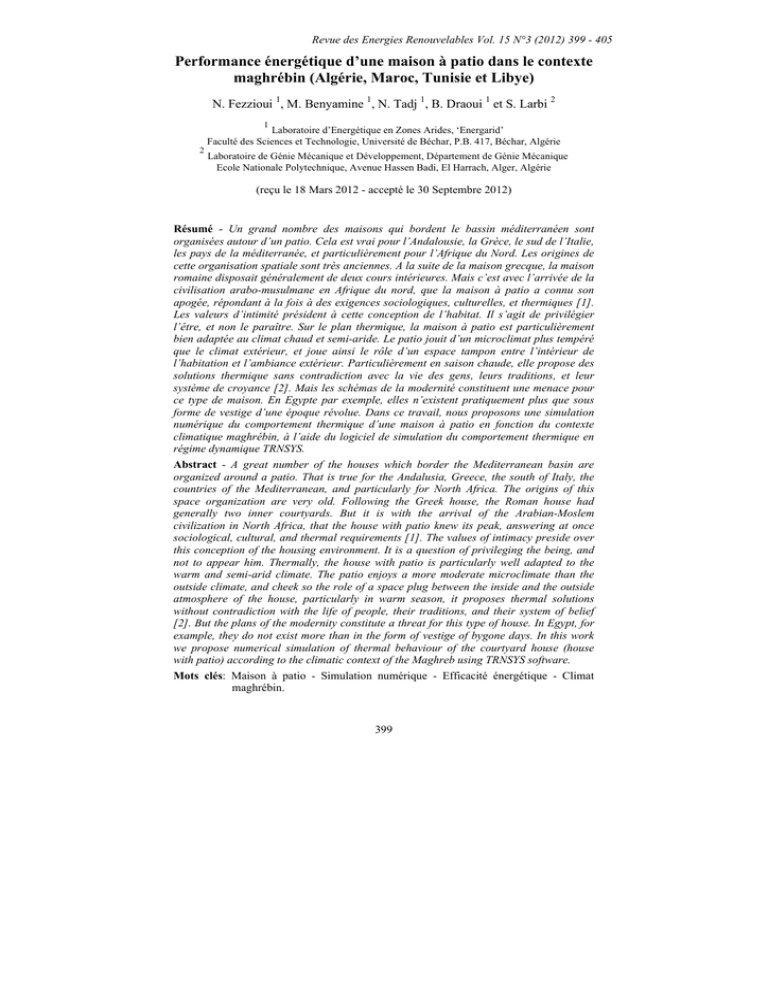 Revue des Energies Renouvelables Vol. 15 N°3 (2012) 399 - 405

Performance énergétique d'une maison à patio dans le contexte maghrébin (Algérie, Maroc, Tunisie et Libye)

N. Fezzioui $^1$, M. Benyamine $^1$, N. Tadj $^1$, B. Draoui $^1$ et S. Larbi $^2$

$^1$ Laboratoire d'Energétique en Zones Arides, 'Energarid' Faculté des Sciences et Technologie, Université de Béchar, P.B. 417, Béchar, Algérie
$^2$ Laboratoire de Génie Mécanique et Développement, Département de Génie Mécanique Ecole Nationale Polytechnique, Avenue Hassen Badi, El Harrach, Alger, Algérie

(reçu le 18 Mars 2012 - accepté le 30 Septembre 2012)

Résumé - Un grand nombre des maisons qui bordent le bassin méditerranéen sont organisées autour d'un patio. Cela est vrai pour l'Andalousie, la Grèce, le sud de l'Italie, les pays de la méditerranée, et particulièrement pour l'Afrique du Nord. Les origines de cette organisation spatiale sont très anciennes. A la suite de la maison grecque, la maison romaine disposait généralement de deux cours intérieures. Mais c'est avec l'arrivée de la civilisation arabo-musulmane en Afrique du nord, que la maison à patio a connu son apogée, répondant à la fois à des exigences sociologiques, culturelles, et thermiques [1]. Les valeurs d'intimité président à cette conception de l'habitat. Il s'agit de privilégier l'être, et non le paraître. Sur le plan thermique, la maison à patio est particulièrement bien adaptée au climat chaud et semi-aride. Le patio jouit d'un microclimat plus tempéré que le climat extérieur, et joue ainsi le rôle d'un espace tampon entre l'intérieur de l'habitation et l'ambiance extérieur. Particulièrement en saison chaude, elle propose des solutions thermique sans contradiction avec la vie des gens, leurs traditions, et leur système de croyance [2]. Mais les schémas de la modernité constituent une menace pour ce type de maison. En Egypte par exemple, elles n'existent pratiquement plus que sous forme de vestige d'une époque révolue. Dans ce travail, nous proposons une simulation numérique du comportement thermique d'une maison à patio en fonction du contexte climatique maghrébin, à l'aide du logiciel de simulation du comportement thermique en régime dynamique TRNSYS.

Abstract - A great number of the houses which border the Mediterranean basin are organized around a patio. That is true for the Andalusia, Greece, the south of Italy, the countries of the Mediterranean, and particularly for North Africa. The origins of this space organization are very old. Following the Greek house, the Roman house had generally two inner courtyards. But it is with the arrival of the Arabian-Moslem civilization in North Africa, that the house with patio knew its peak, answering at once sociological, cultural, and thermal requirements [1]. The values of intimacy preside over this conception of the housing environment. It is a question of privileging the being, and not to appear him. Thermally, the house with patio is particularly well adapted to the warm and semi-arid climate. The patio enjoys a more moderate microclimate than the outside climate, and cheek so the role of a space plug between the inside and the outside atmosphere of the house, particularly in warm season, it proposes thermal solutions without contradiction with the life of people, their traditions, and their system of belief [2]. But the plans of the modernity constitute a threat for this type of house. In Egypt, for example, they do not exist more than in the form of vestige of bygone days. In this work we propose numerical simulation of thermal behaviour of the courtyard house (house with patio) according to the climatic context of the Maghreb using TRNSYS software.

Mots clés: Maison à patio - Simulation numérique - Efficacité énergétique - Climat maghrébin.

399